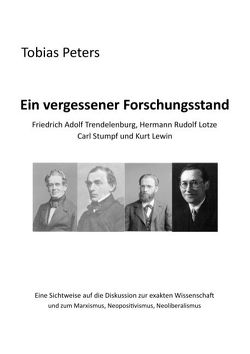 Tobias Peters

Ein vergessener Forschungsstand

Friedrich Adolf Trendelenburg, Hermann Rudolf Lotze Carl Stumpf und Kurt Lewin

Eine Sichtweise auf die Diskussion zur exakten Wissenschaft und zum Marxismus, Neopositivismus, Neoliberalismus